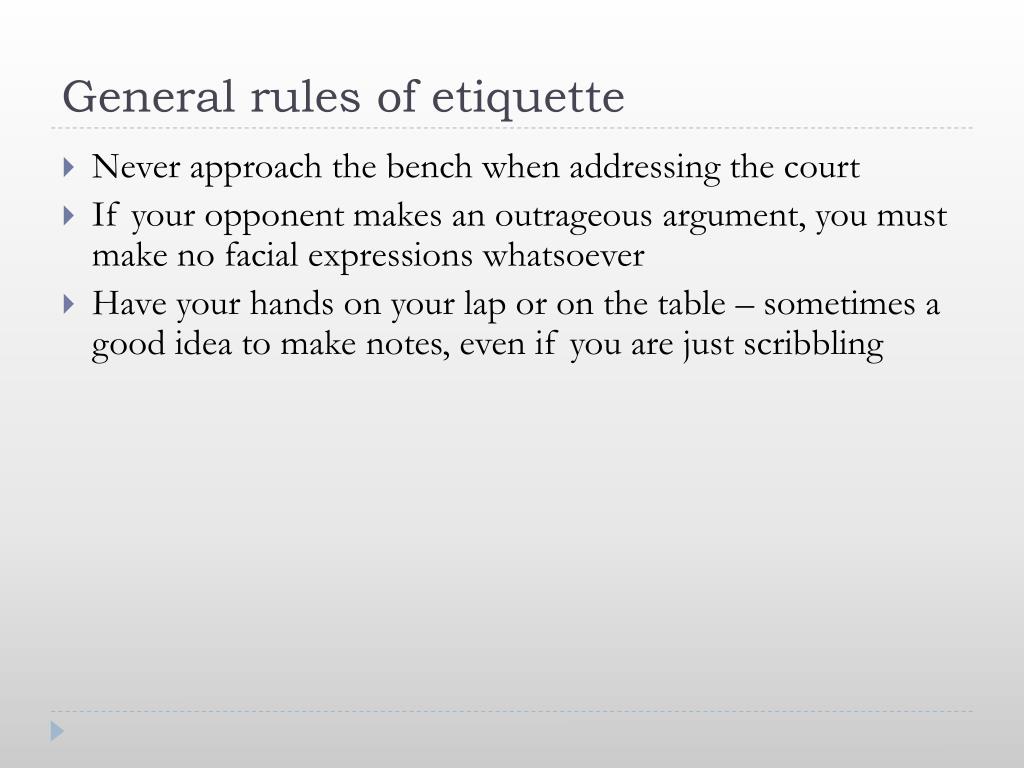 General rules of etiquette

Never approach the bench when addressing the court

If your opponent makes an outrageous argument, you must make no facial expressions whatsoever

Have your hands on your lap or on the table – sometimes a good idea to make notes, even if you are just scribbling